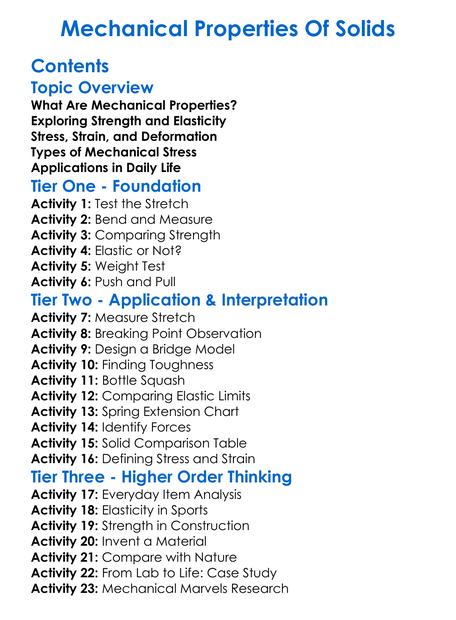 Mechanical Properties Of Solids

Contents

Topic Overview

What Are Mechanical Properties?
Exploring Strength and Elasticity
Stress, Strain, and Deformation
Types of Mechanical Stress
Applications in Daily Life

Tier One - Foundation

Activity 1: Test the Stretch
Activity 2: Bend and Measure
Activity 3: Comparing Strength
Activity 4: Elastic or Not?
Activity 5: Weight Test
Activity 6: Push and Pull

Tier Two - Application & Interpretation

Activity 7: Measure Stretch
Activity 8: Breaking Point Observation
Activity 9: Design a Bridge Model
Activity 10: Finding Toughness
Activity 11: Bottle Squash
Activity 12: Comparing Elastic Limits
Activity 13: Spring Extension Chart
Activity 14: Identify Forces
Activity 15: Solid Comparison Table
Activity 16: Defining Stress and Strain

Tier Three - Higher Order Thinking

Activity 17: Everyday Item Analysis
Activity 18: Elasticity in Sports
Activity 19: Strength in Construction
Activity 20: Invent a Material
Activity 21: Compare with Nature
Activity 22: From Lab to Life: Case Study
Activity 23: Mechanical Marvels Research